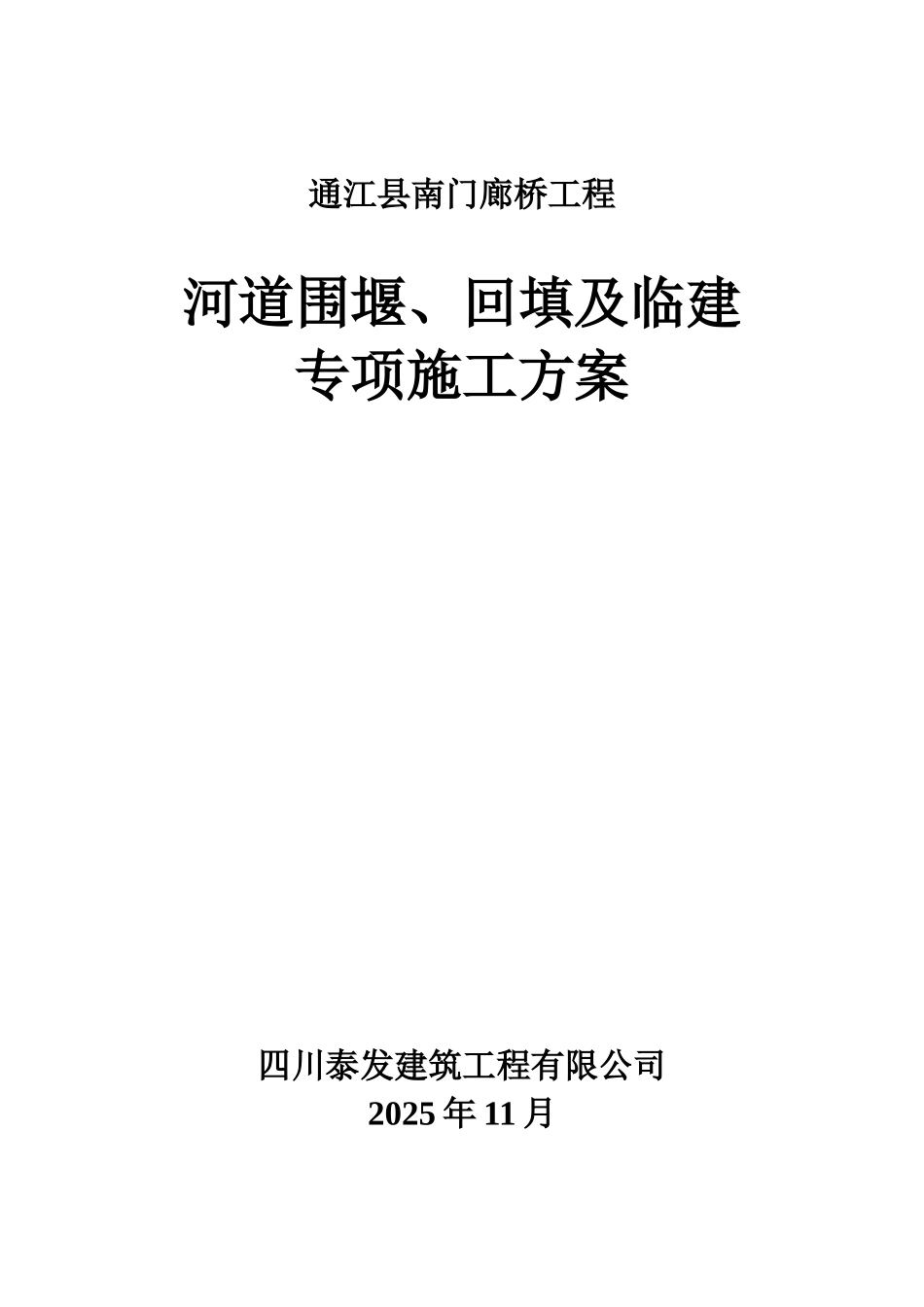 通江县南门廊桥工程

河道围堰、回填及临建
专项施工方案

四川泰发建筑工程有限公司
2025 年 11 月